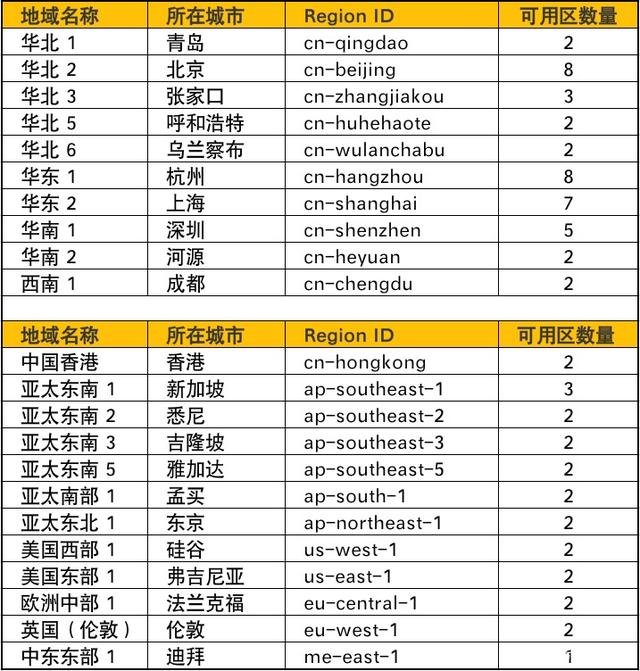 | 地域名称 | 所在城市 | Region ID | 可用区数量 |
|---|---|---|---|
| 华北 1 | 青岛 | cn-qingdao | 2 |
| 华北 2 | 北京 | cn-beijing | 8 |
| 华北 3 | 张家口 | cn-zhangjiakou | 3 |
| 华北 5 | 呼和浩特 | cn-huhehaote | 2 |
| 华北 6 | 乌兰察布 | cn-wulanchabu | 2 |
| 华东 1 | 杭州 | cn-hangzhou | 8 |
| 华东 2 | 上海 | cn-shanghai | 7 |
| 华南 1 | 深圳 | cn-shenzhen | 5 |
| 华南 2 | 河源 | cn-heyuan | 2 |
| 西南 1 | 成都 | cn-chengdu | 2 |

| 地域名称 | 所在城市 | Region ID | 可用区数量 |
|---|---|---|---|
| 中国香港 | 香港 | cn-hongkong | 2 |
| 亚太东南 1 | 新加坡 | ap-southeast-1 | 3 |
| 亚太东南 2 | 悉尼 | ap-southeast-2 | 2 |
| 亚太东南 3 | 吉隆坡 | ap-southeast-3 | 2 |
| 亚太东南 5 | 雅加达 | ap-southeast-5 | 2 |
| 亚太南部 1 | 孟买 | ap-south-1 | 2 |
| 亚太东北 1 | 东京 | ap-northeast-1 | 2 |
| 美国西部 1 | 硅谷 | us-west-1 | 2 |
| 美国东部 1 | 弗吉尼亚 | us-east-1 | 2 |
| 欧洲中部 1 | 法兰克福 | eu-central-1 | 2 |
| 英国（伦敦） | 伦敦 | eu-west-1 | 2 |
| 中东东部 1 | 迪拜 | me-east-1 | 1 |